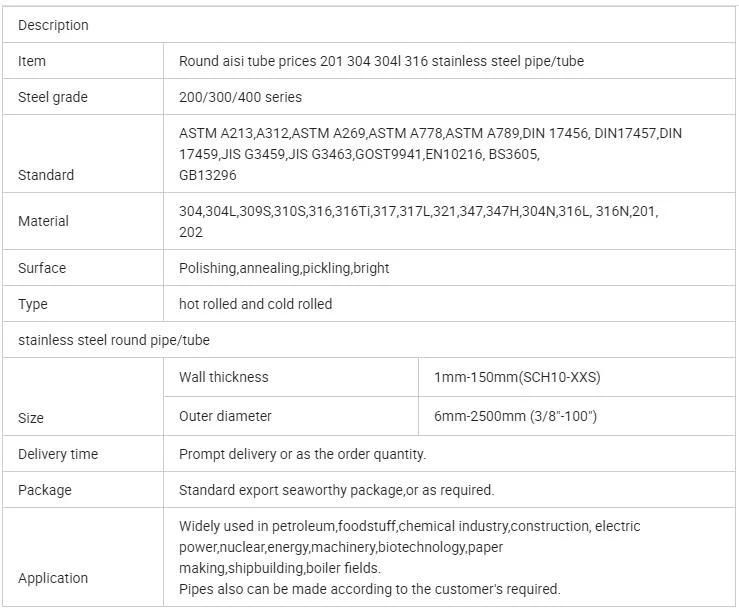 | Description | | |
|---|---|---|
| Item | Round aisi tube prices 201 304 304l 316 stainless steel pipe/tube | |
| Steel grade | 200/300/400 series | |
| Standard | ASTM A213,A312,ASTM A269,ASTM A778,ASTM A789,DIN 17456, DIN17457,DIN 17459,JIS G3459,JIS G3463,GOST9941,EN10216, BS3605, GB13296 | |
| Material | 304,304L,309S,310S,316,316Ti,317,317L,321,347,347H,304N,316L, 316N,201, 202 | |
| Surface | Polishing,annealing,pickling,bright | |
| Type | hot rolled and cold rolled | |
| stainless steel round pipe/tube | | |
| Size | Wall thickness | 1mm-150mm(SCH10-XXS) |
| | Outer diameter | 6mm-2500mm (3/8"-100") |
| Delivery time | Prompt delivery or as the order quantity. | |
| Package | Standard export seaworthy package,or as required. | |
| Application | Widely used in petroleum,foodstuff,chemical industry,construction, electric power,nuclear,energy,machinery,biotechnology,paper making,shipbuilding,boiler fields. Pipes also can be made according to the customer's required. | |